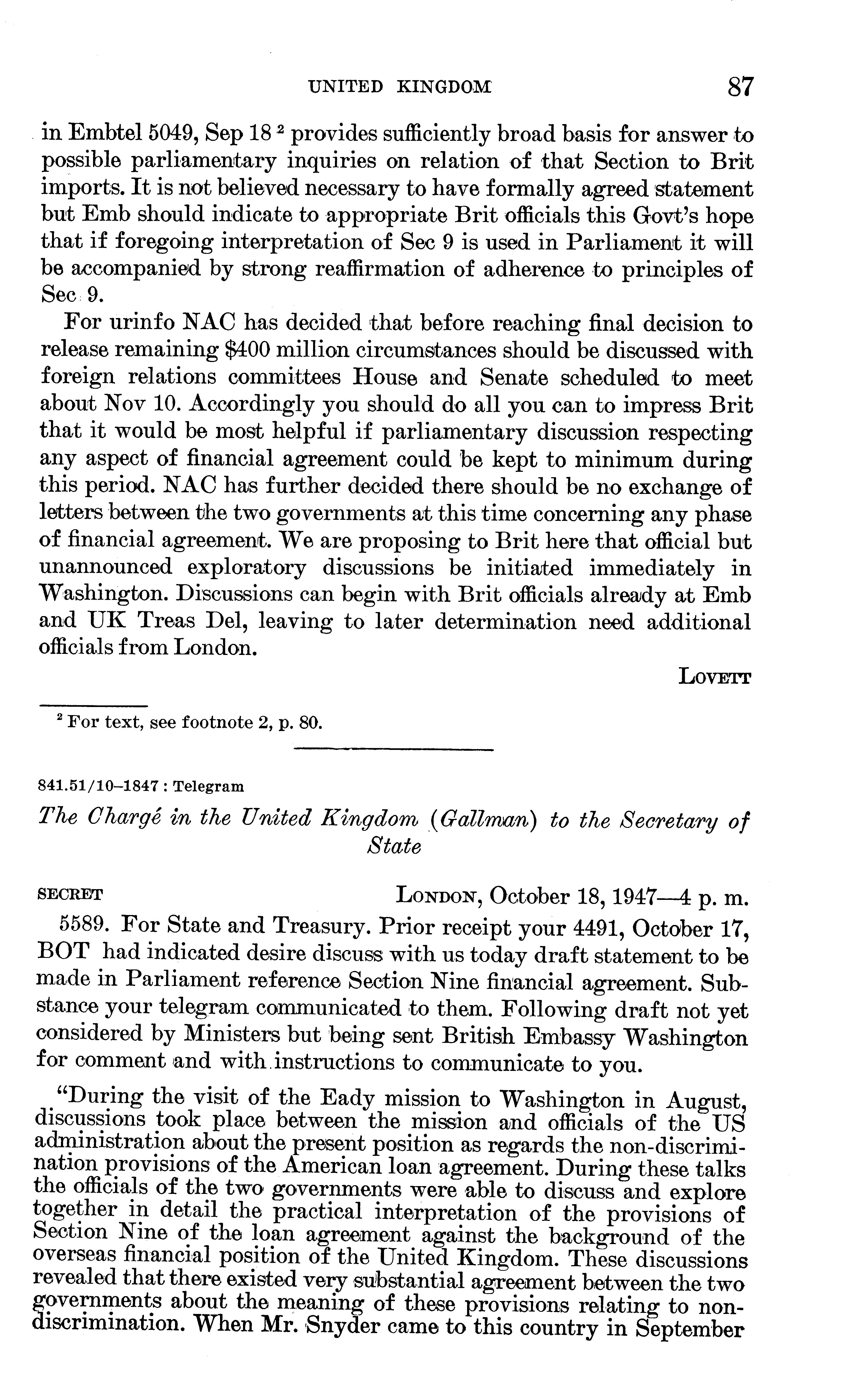 UNITED KINGDOM 87

in Embtel 5049, Sep 18 $^2$ provides sufficiently broad basis for answer to possible parliamentary inquiries on relation of that Section to Brit imports. It is not believed necessary to have formally agreed statement but Emb should indicate to appropriate Brit officials this Govt's hope that if foregoing interpretation of Sec 9 is used in Parliament it will be accompanied by strong reaffirmation of adherence to principles of Sec 9.

For urinfo NAC has decided that before reaching final decision to release remaining $400 million circumstances should be discussed with foreign relations committees House and Senate scheduled to meet about Nov 10. Accordingly you should do all you can to impress Brit that it would be most helpful if parliamentary discussion respecting any aspect of financial agreement could be kept to minimum during this period. NAC has further decided there should be no exchange of letters between the two governments at this time concerning any phase of financial agreement. We are proposing to Brit here that official but unannounced exploratory discussions be initiated immediately in Washington. Discussions can begin with Brit officials already at Emb and UK Treas Del, leaving to later determination need additional officials from London.

LOVETT

$^2$ For text, see footnote 2, p. 80.

841.51/10–1847 : Telegram

The Chargé in the United Kingdom (Gallman) to the Secretary of State

SECRET LONDON, October 18, 1947—4 p. m.

5589. For State and Treasury. Prior receipt your 4491, October 17, BOT had indicated desire discuss with us today draft statement to be made in Parliament reference Section Nine financial agreement. Substance your telegram communicated to them. Following draft not yet considered by Ministers but being sent British Embassy Washington for comment and with instructions to communicate to you.

"During the visit of the Eady mission to Washington in August, discussions took place between the mission and officials of the US administration about the present position as regards the non-discrimination provisions of the American loan agreement. During these talks the officials of the two governments were able to discuss and explore together in detail the practical interpretation of the provisions of Section Nine of the loan agreement against the background of the overseas financial position of the United Kingdom. These discussions revealed that there existed very substantial agreement between the two governments about the meaning of these provisions relating to non-discrimination. When Mr. Snyder came to this country in September